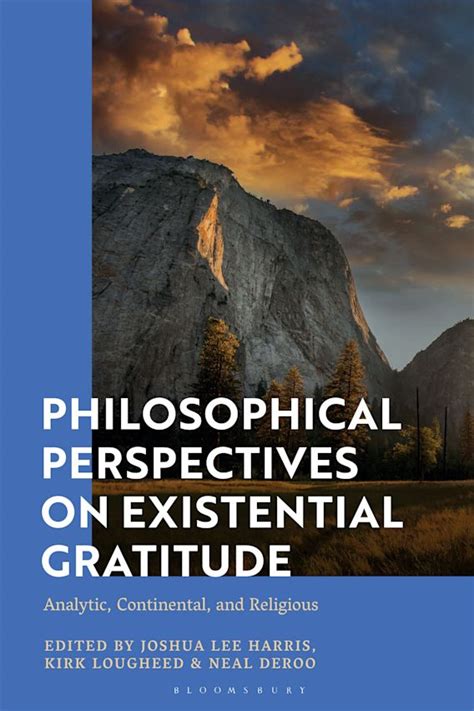 PHILOSOPHICAL PERSPECTIVES ON EXISTENTIAL GRATITUDE

Analytic, Continental, and Religious

EDITED BY JOSHUA LEE HARRIS, KIRK LOUGHEED & NEAL DEROO

BLOOMSBURY